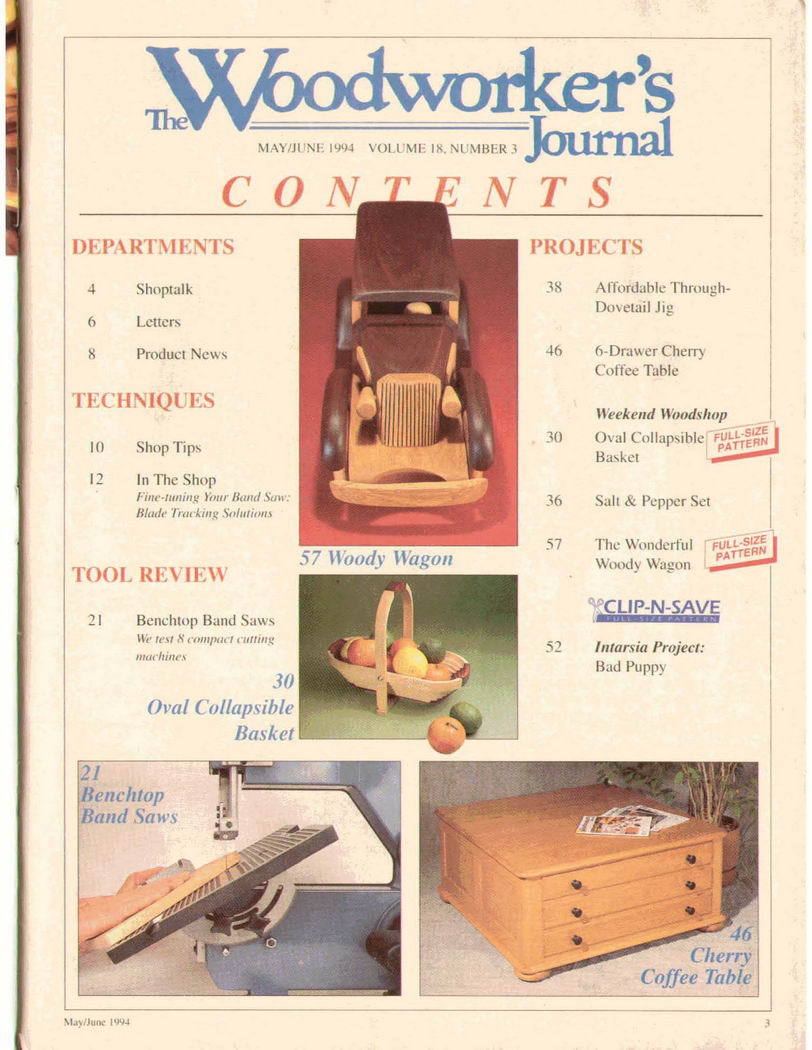 The Woodworker's Journal

MAY/JUNE 1994 VOLUME 18, NUMBER 3

CONTENTS

DEPARTMENTS

4 Shoptalk

6 Letters

8 Product News

TECHNIQUES

10 Shop Tips

12 In The Shop
Fine-tuning Your Band Saw: Blade Tracking Solutions

TOOL REVIEW

21 Benchtop Band Saws
We test 8 compact cutting machines

57 Woody Wagon

30 Oval Collapsible Basket

PROJECTS

38 Affordable Through-Dovetail Jig

46 6-Drawer Cherry Coffee Table

Weekend Woodshop

30 Oval Collapsible Basket FULL-SIZE PATTERN

36 Salt & Pepper Set

57 The Wonderful Woody Wagon FULL-SIZE PATTERN

CLIP-N-SAVE
FULL-SIZE PATTERN

52 Intarsia Project: Bad Puppy

21 Benchtop Band Saws

46 Cherry Coffee Table

May/June 1994

3